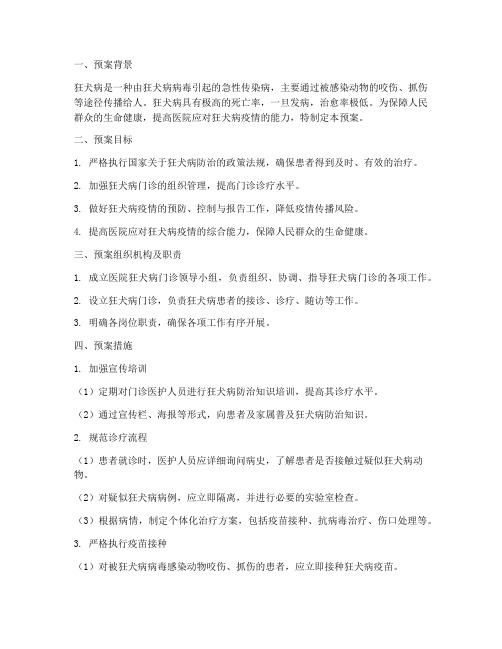 一、预案背景

狂犬病是一种由狂犬病病毒引起的急性传染病，主要通过被感染动物的咬伤、抓伤等途径传播给人。狂犬病具有极高的死亡率，一旦发病，治愈率极低。为保障人民群众的生命健康，提高医院应对狂犬病疫情的能力，特制定本预案。

二、预案目标

1. 严格执行国家关于狂犬病防治的政策法规，确保患者得到及时、有效的治疗。

2. 加强狂犬病门诊的组织管理，提高门诊诊疗水平。

3. 做好狂犬病疫情的预防、控制与报告工作，降低疫情传播风险。

4. 提高医院应对狂犬病疫情的综合能力，保障人民群众的生命健康。

三、预案组织机构及职责

1. 成立医院狂犬病门诊领导小组，负责组织、协调、指导狂犬病门诊的各项工作。

2. 设立狂犬病门诊，负责狂犬病患者的接诊、诊疗、随访等工作。

3. 明确各岗位职责，确保各项工作有序开展。

四、预案措施

1. 加强宣传培训

（1）定期对门诊医护人员进行狂犬病防治知识培训，提高其诊疗水平。

（2）通过宣传栏、海报等形式，向患者及家属普及狂犬病防治知识。

2. 规范诊疗流程

（1）患者就诊时，医护人员应详细询问病史，了解患者是否接触过疑似狂犬病动物。

（2）对疑似狂犬病病例，应立即隔离，并进行必要的实验室检查。

（3）根据病情，制定个体化治疗方案，包括疫苗接种、抗病毒治疗、伤口处理等。

3. 严格执行疫苗接种

（1）对被狂犬病病毒感染动物咬伤、抓伤的患者，应立即接种狂犬病疫苗。